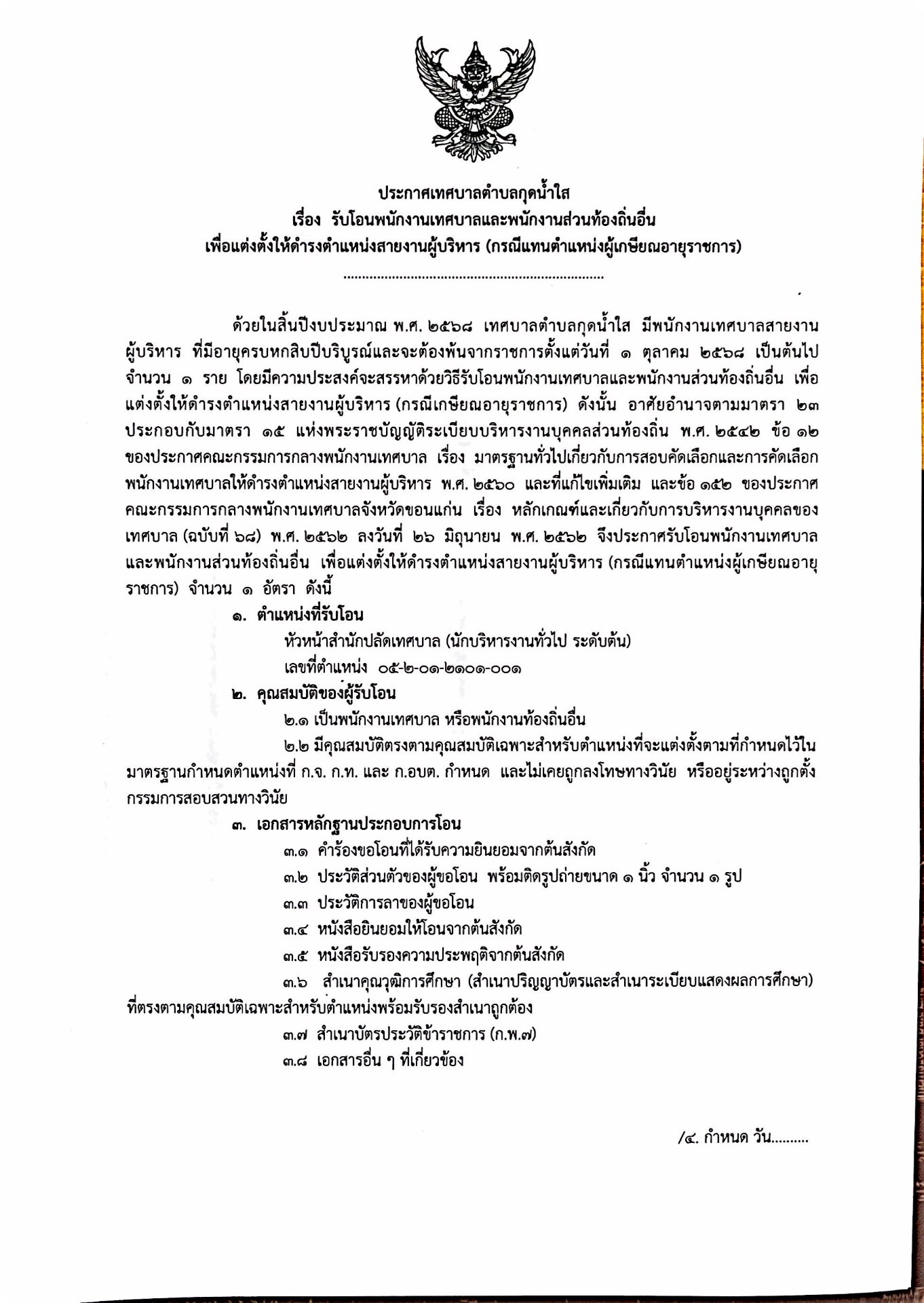 ประกาศเทศบาลตำบลกุดน้ำใส
เรื่อง รับโอนพนักงานเทศบาลและพนักงานส่วนท้องถิ่นอื่น
เพื่อแต่งตั้งให้ดำรงตำแหน่งสายงานผู้บริหาร (กรณีแทนตำแหน่งผู้เกษียณอายุราชการ)

ด้วยในสิ้นปีงบประมาณ พ.ศ. ๒๕๖๘ เทศบาลตำบลกุดน้ำใส มีพนักงานเทศบาลสายงานผู้บริหาร ที่มีอายุครบหกสิบปีบริบูรณ์และจะต้องพ้นจากราชการตั้งแต่วันที่ ๑ ตุลาคม ๒๕๖๘ เป็นต้นไป จำนวน ๑ ราย โดยมีความประสงค์จะสรรหาด้วยวิธีรับโอนพนักงานเทศบาลและพนักงานส่วนท้องถิ่นอื่น เพื่อแต่งตั้งให้ดำรงตำแหน่งสายงานผู้บริหาร (กรณีเกษียณอายุราชการ) ดังนั้น อาศัยอำนาจตามมาตรา ๒๓ ประกอบกับมาตรา ๑๕ แห่งพระราชบัญญัติระเบียบบริหารงานบุคคลส่วนท้องถิ่น พ.ศ. ๒๕๔๒ ข้อ ๑๒ ของประกาศคณะกรรมการกลางพนักงานเทศบาล เรื่อง มาตรฐานทั่วไปเกี่ยวกับการสอบคัดเลือกและการคัดเลือกพนักงานเทศบาลให้ดำรงตำแหน่งสายงานผู้บริหาร พ.ศ. ๒๕๖๐ และที่แก้ไขเพิ่มเติม และข้อ ๑๕๒ ของประกาศคณะกรรมการกลางพนักงานเทศบาลจังหวัดขอนแก่น เรื่อง หลักเกณฑ์และเกี่ยวกับการบริหารงานบุคคลของเทศบาล (ฉบับที่ ๖๘) พ.ศ. ๒๕๖๒ ลงวันที่ ๒๖ มิถุนายน พ.ศ. ๒๕๖๒ จึงประกาศรับโอนพนักงานเทศบาลและพนักงานส่วนท้องถิ่นอื่น เพื่อแต่งตั้งให้ดำรงตำแหน่งสายงานผู้บริหาร (กรณีแทนตำแหน่งผู้เกษียณอายุราชการ) จำนวน ๑ อัตรา ดังนี้

๑. ตำแหน่งที่รับโอน
หัวหน้าสำนักปลัดเทศบาล (นักบริหารงานทั่วไป ระดับต้น)
เลขที่ตำแหน่ง ๐๕-๒-๐๑-๒๑๐๑-๐๐๑

๒. คุณสมบัติของผู้รับโอน
๒.๑ เป็นพนักงานเทศบาล หรือพนักงานท้องถิ่นอื่น
๒.๒ มีคุณสมบัติตรงตามคุณสมบัติเฉพาะสำหรับตำแหน่งที่จะแต่งตั้งตามที่กำหนดไว้ในมาตรฐานกำหนดตำแหน่งที่ ก.จ. ก.ท. และ ก.อบต. กำหนด และไม่เคยถูกลงโทษทางวินัย หรืออยู่ระหว่างถูกตั้งกรรมการสอบสวนทางวินัย

๓. เอกสารหลักฐานประกอบการโอน
๓.๑ คำร้องขอโอนที่ได้รับความยินยอมจากต้นสังกัด
๓.๒ ประวัติส่วนตัวของผู้ขอโอน พร้อมติดรูปถ่ายขนาด ๑ นิ้ว จำนวน ๑ รูป
๓.๓ ประวัติการลาของผู้ขอโอน
๓.๔ หนังสือยินยอมให้โอนจากต้นสังกัด
๓.๕ หนังสือรับรองความประพฤติจากต้นสังกัด
๓.๖ สำเนาคุณวุฒิการศึกษา (สำเนาปริญญาบัตรและสำเนาระเบียบแสดงผลการศึกษา) ที่ตรงตามคุณสมบัติเฉพาะสำหรับตำแหน่งพร้อมรับรองสำเนาถูกต้อง
๓.๗ สำเนาบัตรประวัติข้าราชการ (ก.พ.๗)
๓.๘ เอกสารอื่น ๆ ที่เกี่ยวข้อง

/๔. กำหนด วัน.........